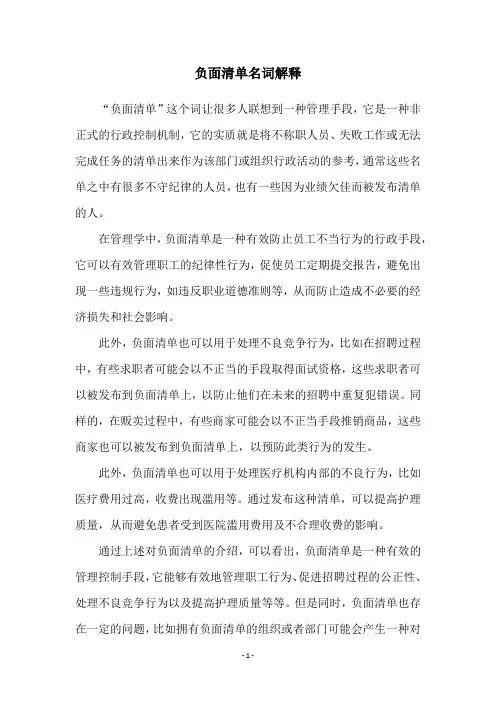 负面清单名词解释

“负面清单”这个词让很多人联想到一种管理手段，它是一种非正式的行政控制机制，它的实质就是将不称职人员、失败工作或无法完成任务的清单出来作为该部门或组织行政活动的参考，通常这些名单之中有很多不守纪律的人员，也有一些因为业绩欠佳而被发布清单的人。

在管理学中，负面清单是一种有效防止员工不当行为的行政手段，它可以有效管理职工的纪律性行为，促使员工定期提交报告，避免出现一些违规行为，如违反职业道德准则等，从而防止造成不必要的经济损失和社会影响。

此外，负面清单也可以用于处理不良竞争行为，比如在招聘过程中，有些求职者可能会以不正当的手段取得面试资格，这些求职者可以被发布到负面清单上，以防止他们在未来的招聘中重复犯错误。同样的，在贩卖过程中，有些商家可能会以不正当手段推销商品，这些商家也可以被发布到负面清单上，以预防此类行为的发生。

此外，负面清单也可以用于处理医疗机构内部的不良行为，比如医疗费用过高，收费出现滥用等。通过发布这种清单，可以提高护理质量，从而避免患者受到医院滥用费用及不合理收费的影响。

通过上述对负面清单的介绍，可以看出，负面清单是一种有效的管理控制手段，它能够有效地管理职工行为、促进招聘过程的公正性、处理不良竞争行为以及提高护理质量等等。但是同时，负面清单也存在一定的问题，比如拥有负面清单的组织或者部门可能会产生一种对

- 1 -